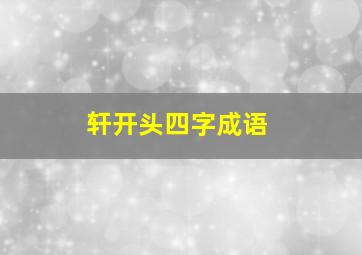 轩开头四字成语